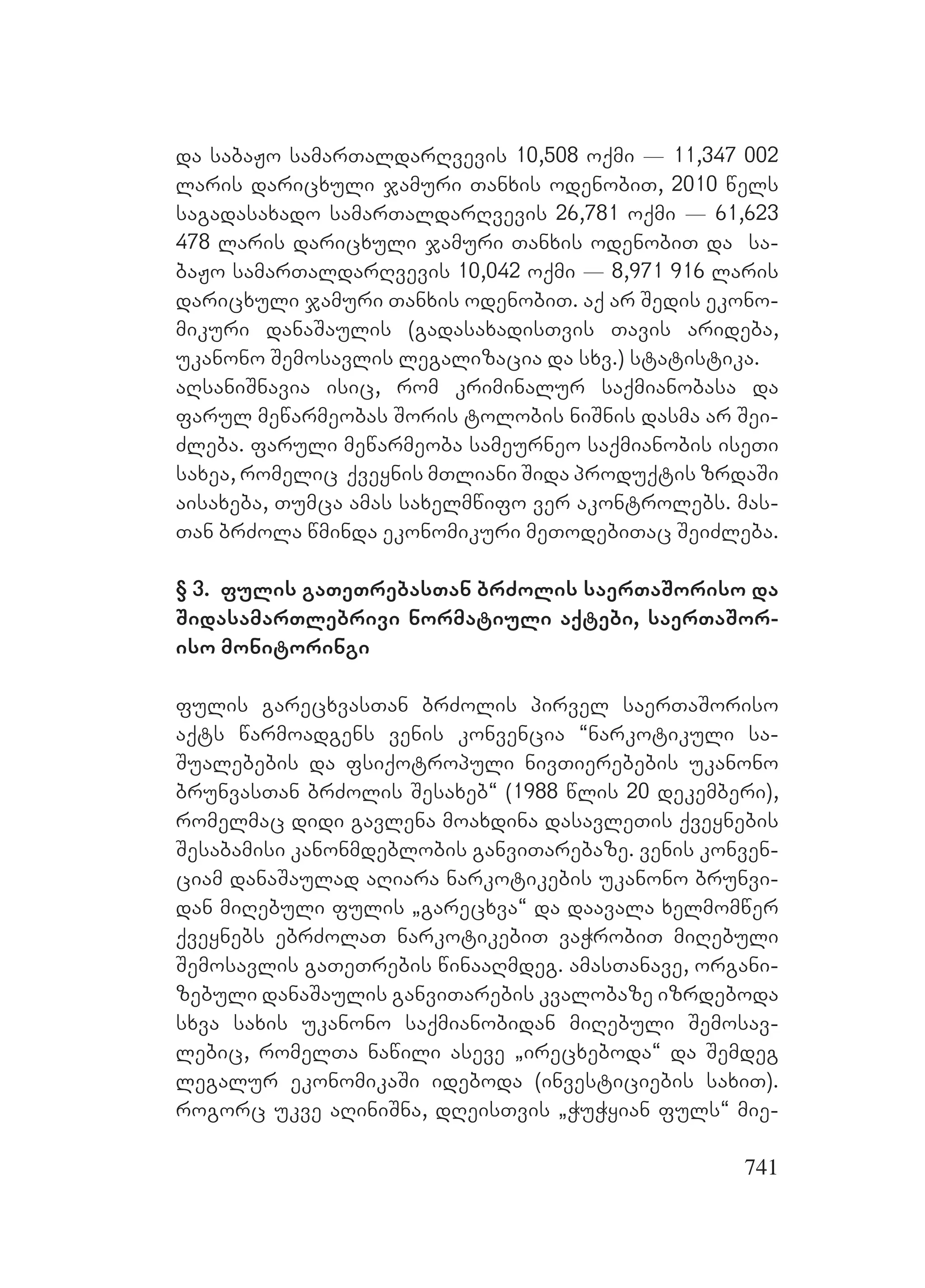 და საბაჟო სამართალდარღვევის 10,508 ოქმი — 11,347 002 ლარის დარიცხული ჯამური თანხის ოდენობით, 2010 წელს საგადასახადო სამართალდარღვევის 26,781 ოქმი — 61,623 478 ლარის დარიცხული ჯამური თანხის ოდენობით და საბაჟო სამართალდარღვევის 10,042 ოქმი — 8,971 916 ლარის დარიცხული ჯამური თანხის ოდენობით. აქ არ შედის ეკონომიკური დანაშაულის (გადასახადისთვის თავის არიდება, უკანონო შემოსავლის ლეგალიზაცია და სხვ.) სტატისტიკა. აღსანიშნავია ისიც, რომ კრიმინალურ საქმიანობასა და ფარულ მეწარმეობას შორის ტოლობის ნიშნის დასმა არ შეიძლება. ფარული მეწარმეობა სამეურნეო საქმიანობის ისეთი სახეა, რომელიც ქვეყნის მთლიანი შიდა პროდუქტის ზრდაში აისახება, თუმცა ამას სახელმწიფო ვერ აკონტროლებს. მასთან ბრძოლა წმინდა ეკონომიკური მეთოდებითაც შეიძლება.

§ 3. ფულის გათეთრებასთან ბრძოლის საერთაშორისო და შიდასამართლებრივი ნორმატიული აქტები, საერთაშორისო მონიტორინგი

ფულის გარეცხვასთან ბრძოლის პირველ საერთაშორისო აქტს წარმოადგენს ვენის კონვენცია “ნარკოტიკული საშუალებების და ფსიქოტროპული ნივთიერებების უკანონო ბრუნვასთან ბრძოლის შესახებ“ (1988 წლის 20 დეკემბერი), რომელმაც დიდი გავლენა მოახდინა დასავლეთის ქვეყნების შესაბამისი კანონმდებლობის განვითარებაზე. ვენის კონვენციამ დანაშაულად აღიარა ნარკოტიკების უკანონო ბრუნვიდან მიღებული ფულის „გარეცხვა“ და დაავალა ხელმომწერ ქვეყნებს ებრძოლათ ნარკოტიკებით ვაჭრობით მიღებული შემოსავლის გათეთრების წინააღმდეგ. ამასთანავე, ორგანიზებული დანაშაულის განვითარების კვალობაზე იზრდებოდა სხვა სახის უკანონო საქმიანობიდან მიღებული შემოსავლებიც, რომელთა ნაწილი ასევე „ირეცხებოდა“ და შემდეგ ლეგალურ ეკონომიკაში იდებოდა (ინვესტიციების სახით). როგორც უკვე აღინიშნა, დღეისთვის „ჭუჭყიან ფულს“ მიე-

741